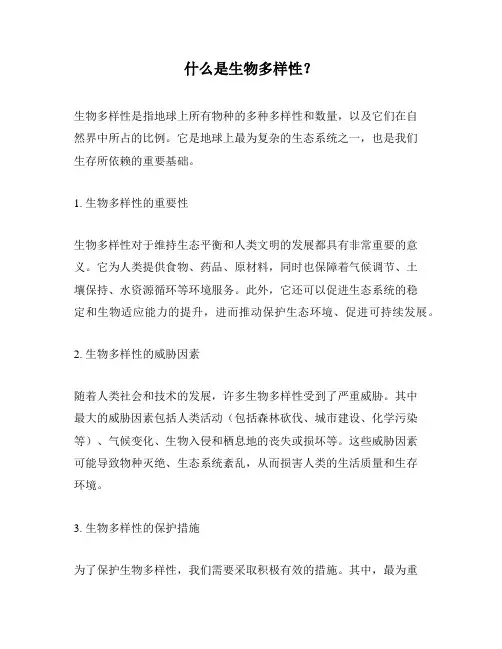 什么是生物多样性？

生物多样性是指地球上所有物种的多种多样性和数量，以及它们在自然界中所占的比例。它是地球上最为复杂的生态系统之一，也是我们生存所依赖的重要基础。

1. 生物多样性的重要性

生物多样性对于维持生态平衡和人类文明的发展都具有非常重要的意义。它为人类提供食物、药品、原材料，同时也保障着气候调节、土壤保持、水资源循环等环境服务。此外，它还可以促进生态系统的稳定和生物适应能力的提升，进而推动保护生态环境、促进可持续发展。

2. 生物多样性的威胁因素

随着人类社会和技术的发展，许多生物多样性受到了严重威胁。其中最大的威胁因素包括人类活动（包括森林砍伐、城市建设、化学污染等）、气候变化、生物入侵和栖息地的丧失或损坏等。这些威胁因素可能导致物种灭绝、生态系统紊乱，从而损害人类的生活质量和生存环境。

3. 生物多样性的保护措施

为了保护生物多样性，我们需要采取积极有效的措施。其中，最为重